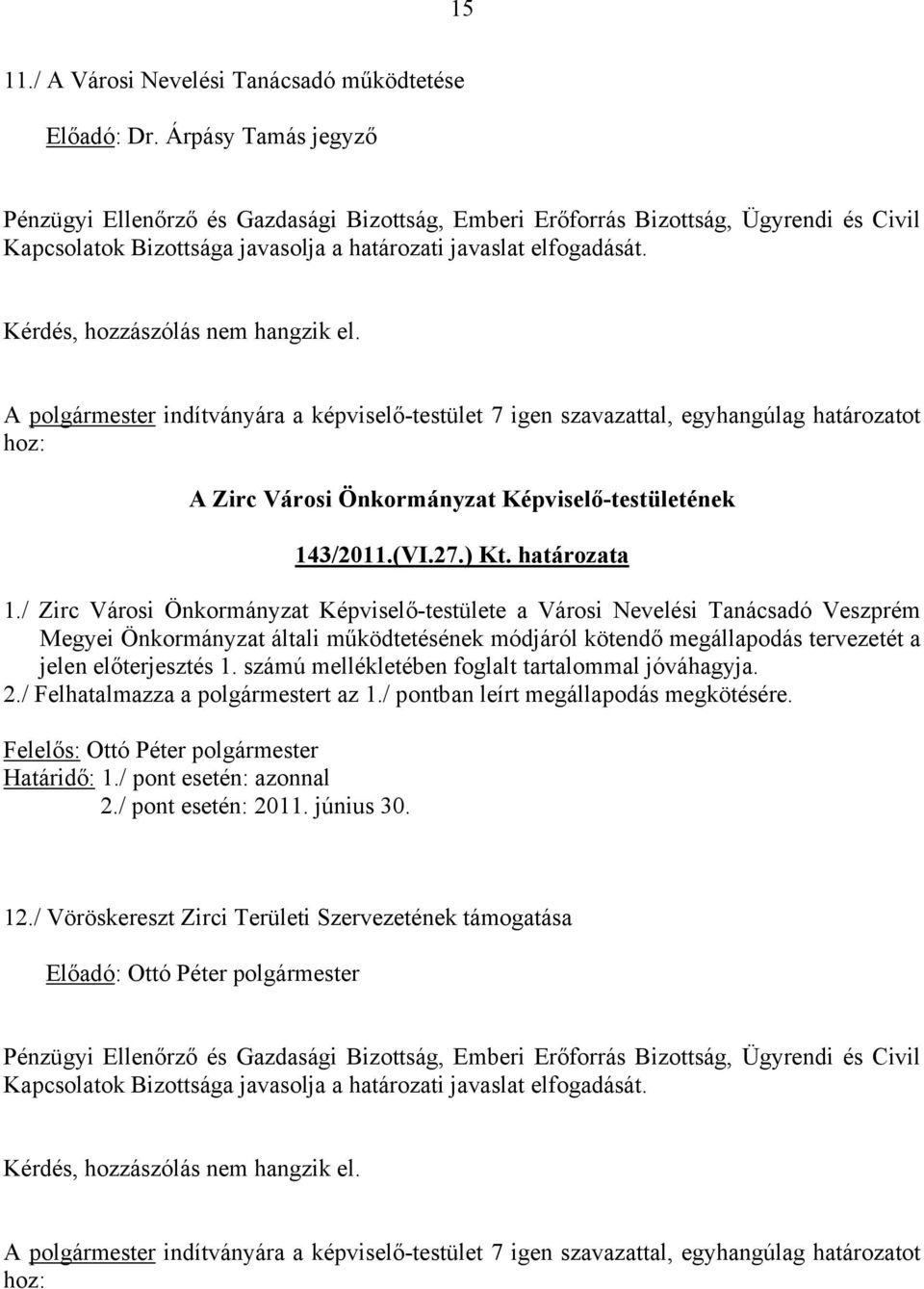 15

11./ A Városi Nevelési Tanácsadó működtetése

Előadó: Dr. Árpásy Tamás jegyző

Pénzügyi Ellenőrző és Gazdasági Bizottság, Emberi Erőforrás Bizottság, Ügyrendi és Civil Kapcsolatok Bizottsága javasolja a határozati javaslat elfogadását.

Kérdés, hozzászólás nem hangzik el.

A polgármester indítványára a képviselő-testület 7 igen szavazattal, egyhangúlag határozatot hoz:

A Zirc Városi Önkormányzat Képviselő-testületének

143/2011.(VI.27.) Kt. határozata

1./ Zirc Városi Önkormányzat Képviselő-testülete a Városi Nevelési Tanácsadó Veszprém Megyei Önkormányzat általi működtetésének módjáról kötendő megállapodás tervezetét a jelen előterjesztés 1. számú mellékletében foglalt tartalommal jóváhagyja.
2./ Felhatalmazza a polgármestert az 1./ pontban leírt megállapodás megkötésére.

Felelős: Ottó Péter polgármester
Határidő: 1./ pont esetén: azonnal
2./ pont esetén: 2011. június 30.

12./ Vöröskereszt Zirci Területi Szervezetének támogatása

Előadó: Ottó Péter polgármester

Pénzügyi Ellenőrző és Gazdasági Bizottság, Emberi Erőforrás Bizottság, Ügyrendi és Civil Kapcsolatok Bizottsága javasolja a határozati javaslat elfogadását.

Kérdés, hozzászólás nem hangzik el.

A polgármester indítványára a képviselő-testület 7 igen szavazattal, egyhangúlag határozatot hoz: